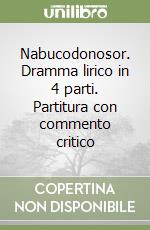 unilibro

Nabucodonosor. Dramma lirico in 4 parti. Partitura con commento critico

COPERTINA NON DISPONIBILE